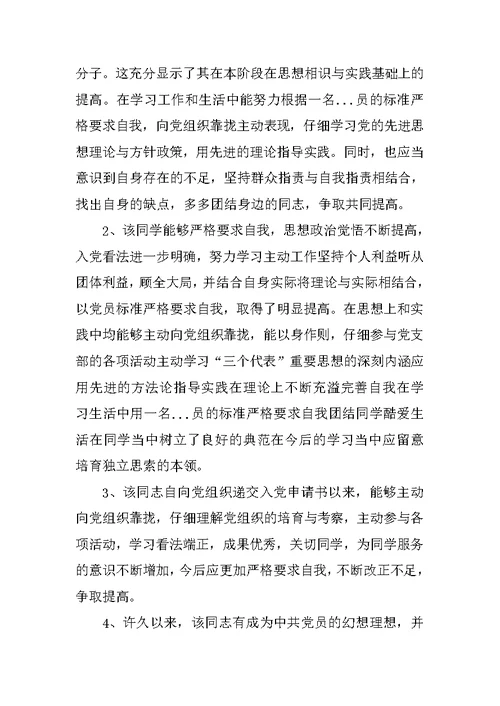 分子。这充分显示了其在本阶段在思想相识与实践基础上的提高。在学习工作和生活中能努力根据一名...员的标准严格要求自我，向党组织靠拢主动表现，仔细学习党的先进思想理论与方针政策，用先进的理论指导实践。同时，也应当意识到自身存在的不足，坚持群众指责与自我指责相结合，找出自身的缺点，多多团结身边的同志，争取共同提高。

2、该同学能够严格要求自我，思想政治觉悟不断提高，入党看法进一步明确，努力学习主动工作坚持个人利益听从团体利益，顾全大局，并结合自身实际将理论与实际相结合，以党员标准严格要求自我，取得了明显提高。在思想上和实践中均能够主动向党组织靠拢，能以身作则，仔细参与党支部的各项活动主动学习“三个代表”重要思想的深刻内涵应用先进的方法论指导实践在理论上不断充溢完善自我在学习生活中用一名...员的标准严格要求自我团结同学酷爱生活在同学当中树立了良好的典范在今后的学习当中应留意培育独立思索的本领。

3、该同志自向党组织递交入党申请书以来，能够主动向党组织靠拢，仔细理解党组织的培育与考察，主动参与各项活动，学习看法端正，成果优秀，关切同学，为同学服务的意识不断增加，今后应更加严格要求自我，不断改正不足，争取提高。

4、许久以来，该同志有成为中共党员的幻想理想，并